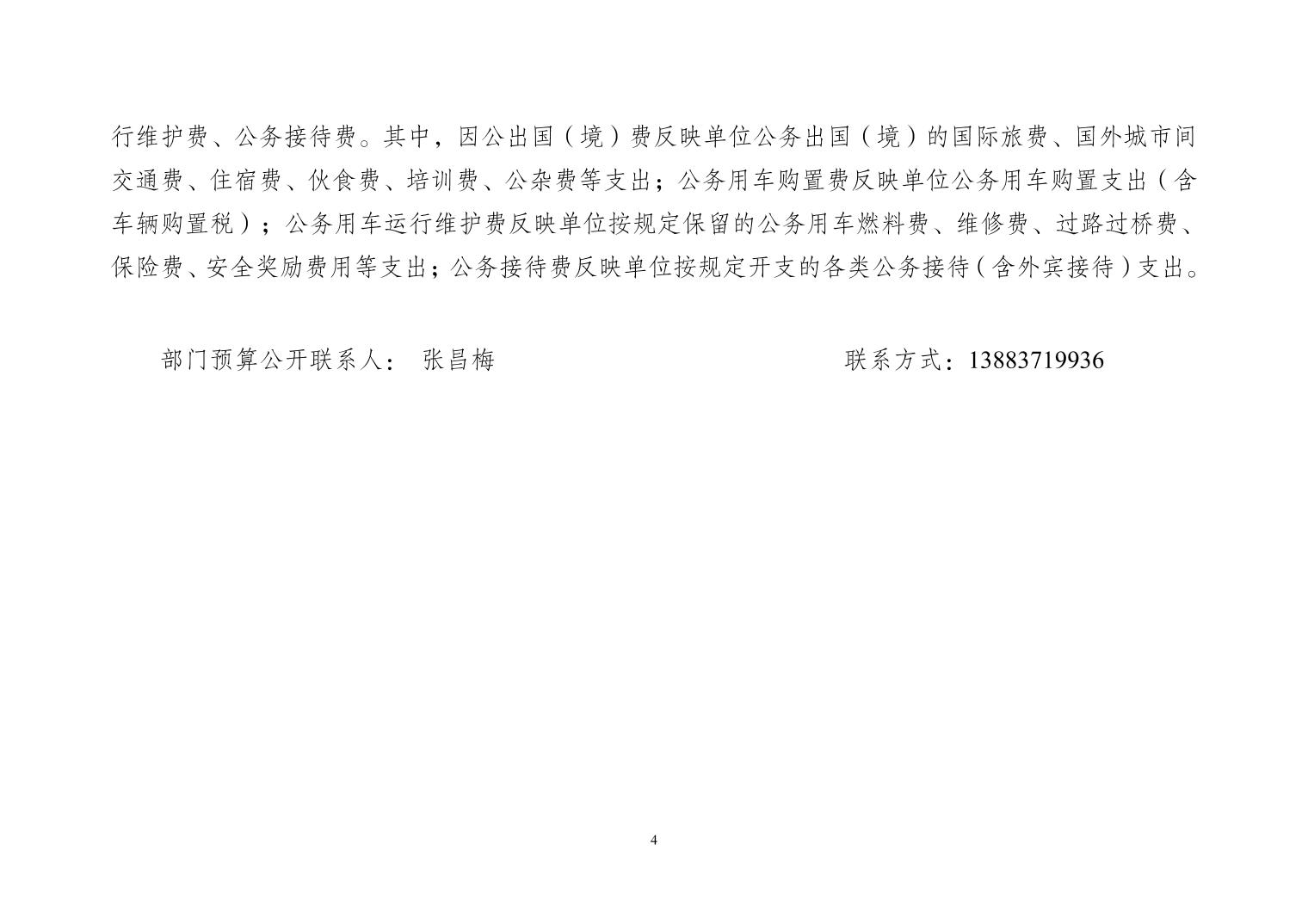 行维护费、公务接待费。其中，因公出国（境）费反映单位公务出国（境）的国际旅费、国外城市间交通费、住宿费、伙食费、培训费、公杂费等支出；公务用车购置费反映单位公务用车购置支出（含车辆购置税）；公务用车运行维护费反映单位按规定保留的公务用车燃料费、维修费、过路过桥费、保险费、安全奖励费用等支出；公务接待费反映单位按规定开支的各类公务接待（含外宾接待）支出。

部门预算公开联系人： 张昌梅　　　　　　　　　　联系方式：13883719936

4